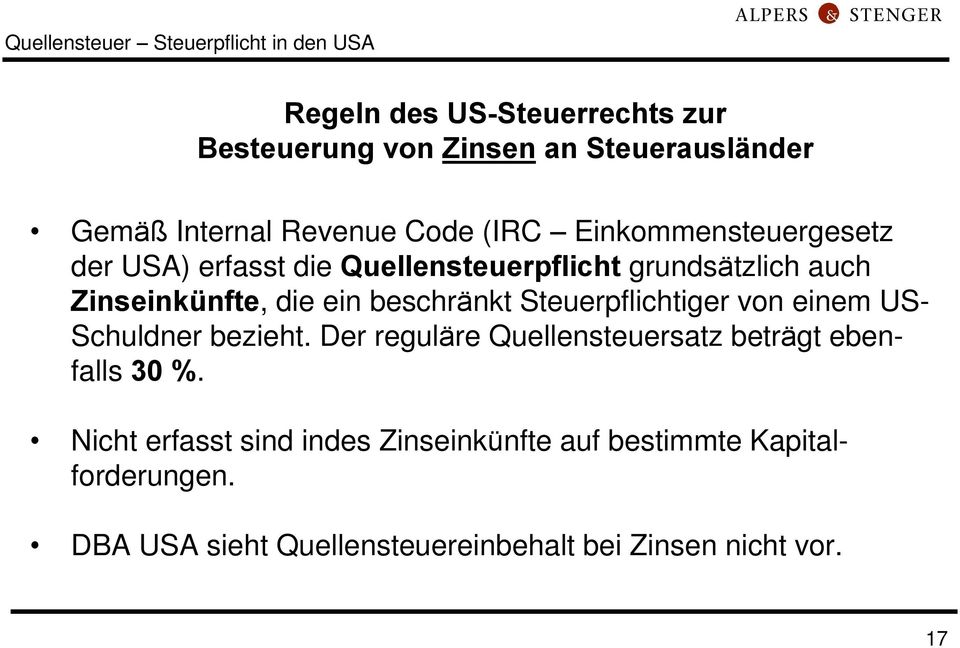 Quellensteuer – Steuerpflicht in den USA

ALPERS & STENGER

Regeln des US-Steuerrechts zur Besteuerung von Zinsen an Steuerausländer

• Gemäß Internal Revenue Code (IRC – Einkommensteuergesetz der USA) erfasst die Quellensteuerpflicht grundsätzlich auch Zinseinkünfte, die ein beschränkt Steuerpflichtiger von einem US-Schuldner bezieht. Der reguläre Quellensteuersatz beträgt ebenfalls 30 %.

• Nicht erfasst sind indes Zinseinkünfte auf bestimmte Kapitalforderungen.

• DBA USA sieht Quellensteuereinbehalt bei Zinsen nicht vor.

17